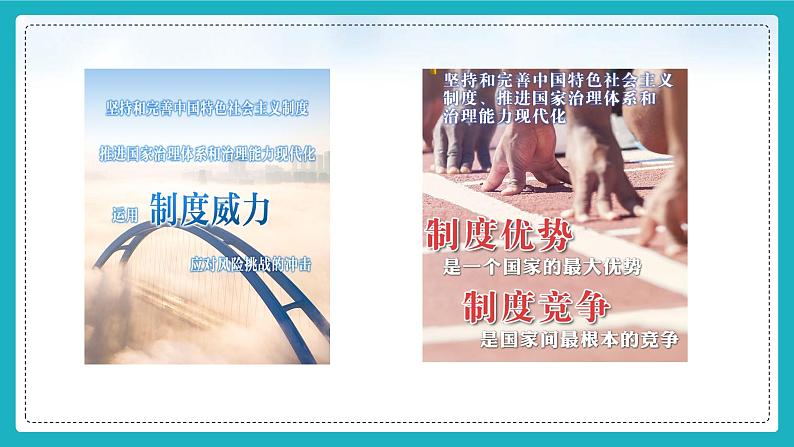 坚持和完善中国特色社会主义制度

推进国家治理体系和治理能力现代化

运用 制度威力

应对风险挑战的冲击

坚持和完善中国特色社会主义制度、推进国家治理体系和治理能力现代化

制度优势
是一个国家的最大优势

制度竞争
是国家间最根本的竞争